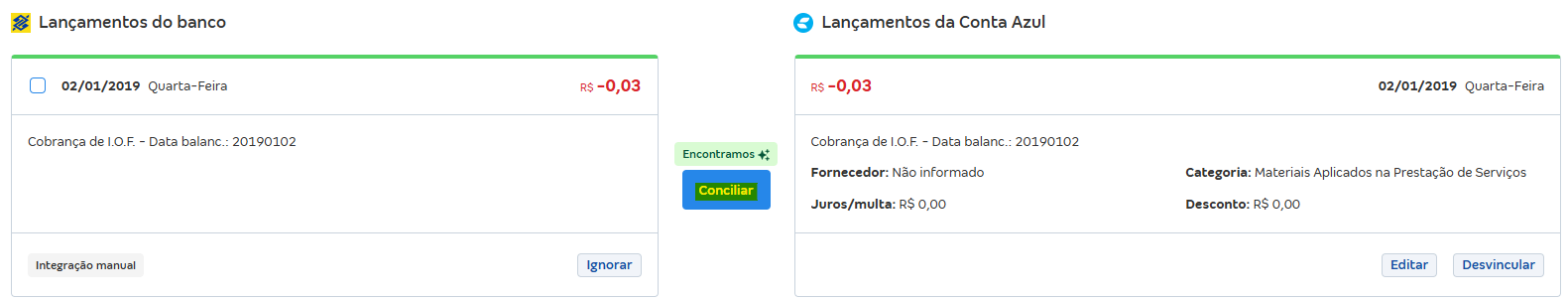 Lançamentos do banco

02/01/2019 Quarta-Feira

R$ -0,03

Cobrança de I.O.F. - Data balanc.: 20190102

Integração manual

Ignorar

Encontramos

Conciliar

Lançamentos da Conta Azul

R$ -0,03

02/01/2019 Quarta-Feira

Cobrança de I.O.F. - Data balanc.: 20190102

Fornecedor: Não informado

Categoria: Materiais Aplicados na Prestação de Serviços

Juros/multa: R$ 0,00

Desconto: R$ 0,00

Editar

Desvincular